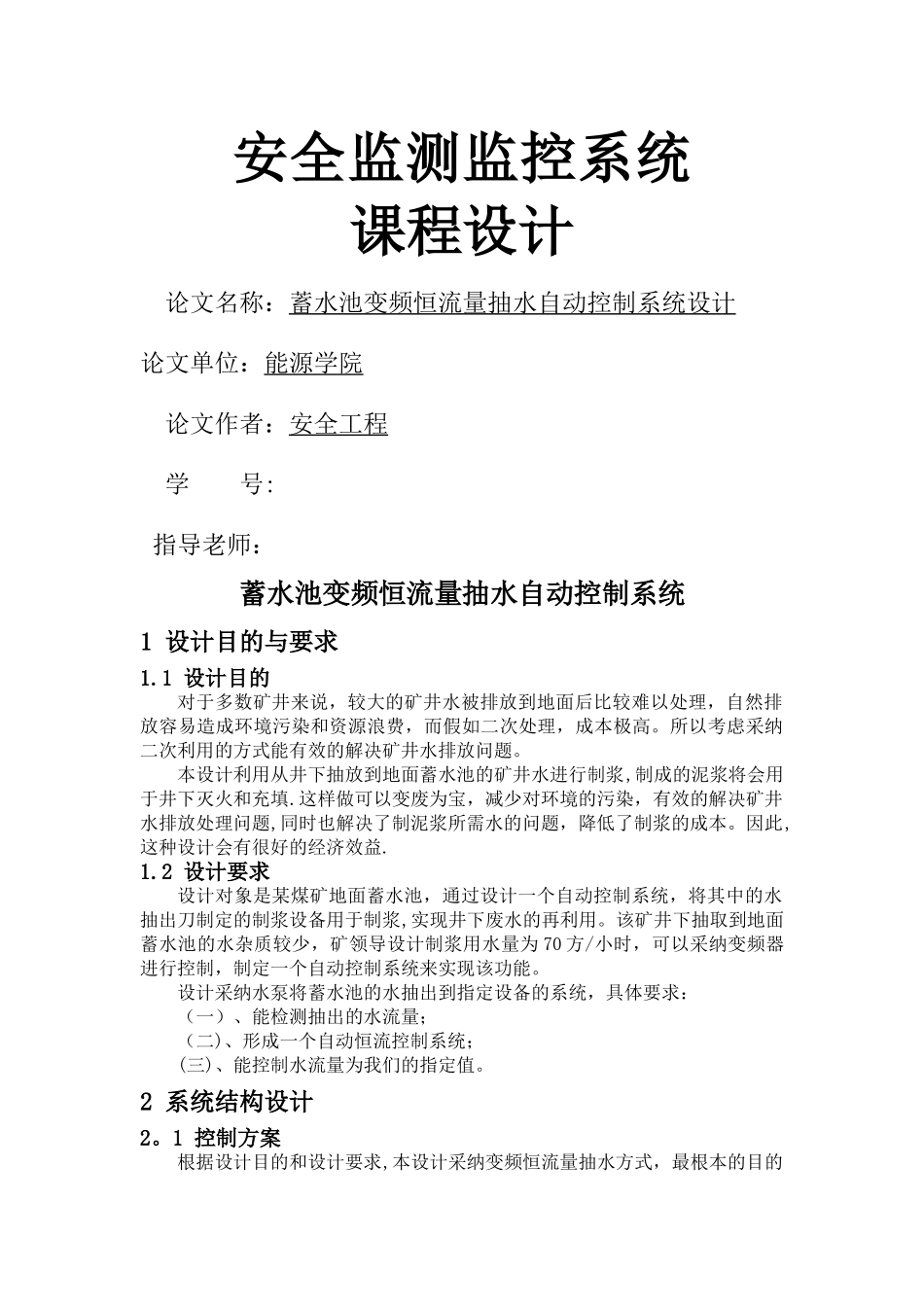 安全监测监控系统
课程设计

论文名称：蓄水池变频恒流量抽水自动控制系统设计

论文单位：能源学院

论文作者：安全工程

学　　号:

指导老师：

蓄水池变频恒流量抽水自动控制系统

1 设计目的与要求

1.1 设计目的

对于多数矿井来说，较大的矿井水被排放到地面后比较难以处理，自然排放容易造成环境污染和资源浪费，而假如二次处理，成本极高。所以考虑采纳二次利用的方式能有效的解决矿井水排放问题。

本设计利用从井下抽放到地面蓄水池的矿井水进行制浆,制成的泥浆将会用于井下灭火和充填.这样做可以变废为宝，减少对环境的污染，有效的解决矿井水排放处理问题,同时也解决了制泥浆所需水的问题，降低了制浆的成本。因此,这种设计会有很好的经济效益.

1.2 设计要求

设计对象是某煤矿地面蓄水池，通过设计一个自动控制系统，将其中的水抽出刀制定的制浆设备用于制浆,实现井下废水的再利用。该矿井下抽取到地面蓄水池的水杂质较少，矿领导设计制浆用水量为70方/小时，可以采纳变频器进行控制，制定一个自动控制系统来实现该功能。

设计采纳水泵将蓄水池的水抽出到指定设备的系统，具体要求：

（一）、能检测抽出的水流量;

(二)、形成一个自动恒流控制系统;

(三)、能控制水流量为我们的指定值。

2 系统结构设计

2。1 控制方案

根据设计目的和设计要求,本设计采纳变频恒流量抽水方式，最根本的目的